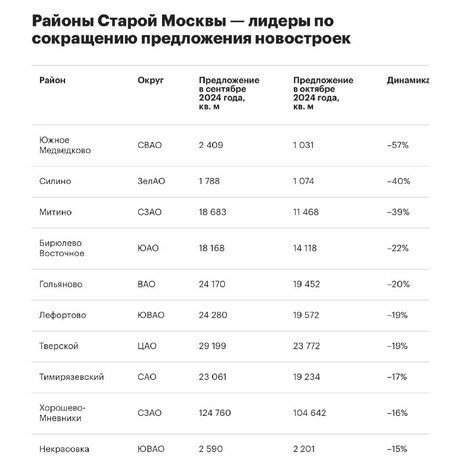 Районы Старой Москвы — лидеры по сокращению предложения новостроек

| Район | Округ | Предложение в сентябре 2024 года, кв. м | Предложение в октябре 2024 года, кв. м | Динамика |
|---|---|---|---|---|
| Южное Медведково | СВАО | 2 409 | 1 031 | –57% |
| Силино | ЗелАО | 1 788 | 1 074 | –40% |
| Митино | СЗАО | 18 683 | 11 468 | –39% |
| Бирюлево Восточное | ЮАО | 18 168 | 14 118 | –22% |
| Гольяново | ВАО | 24 170 | 19 452 | –20% |
| Лефортово | ЮВАО | 24 280 | 19 572 | –19% |
| Тверской | ЦАО | 29 199 | 23 772 | –19% |
| Тимирязевский | САО | 23 061 | 19 234 | –17% |
| Хорошево-Мневники | СЗАО | 124 760 | 104 642 | –16% |
| Некрасовка | ЮВАО | 2 590 | 2 201 | –15% |